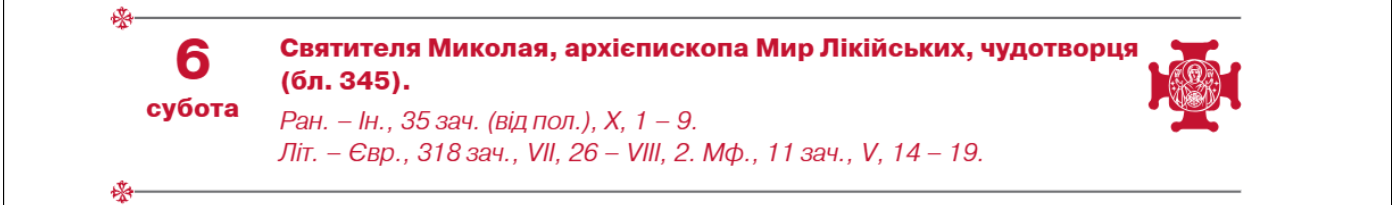 6
субота

Святителя Миколая, архієпископа Мир Лікійських, чудотворця (бл. 345).

Ран. – Ін., 35 зач. (від пол.), X, 1 – 9.
Літ. – Євр., 318 зач., VII, 26 – VIII, 2. Мф., 11 зач., V, 14 – 19.